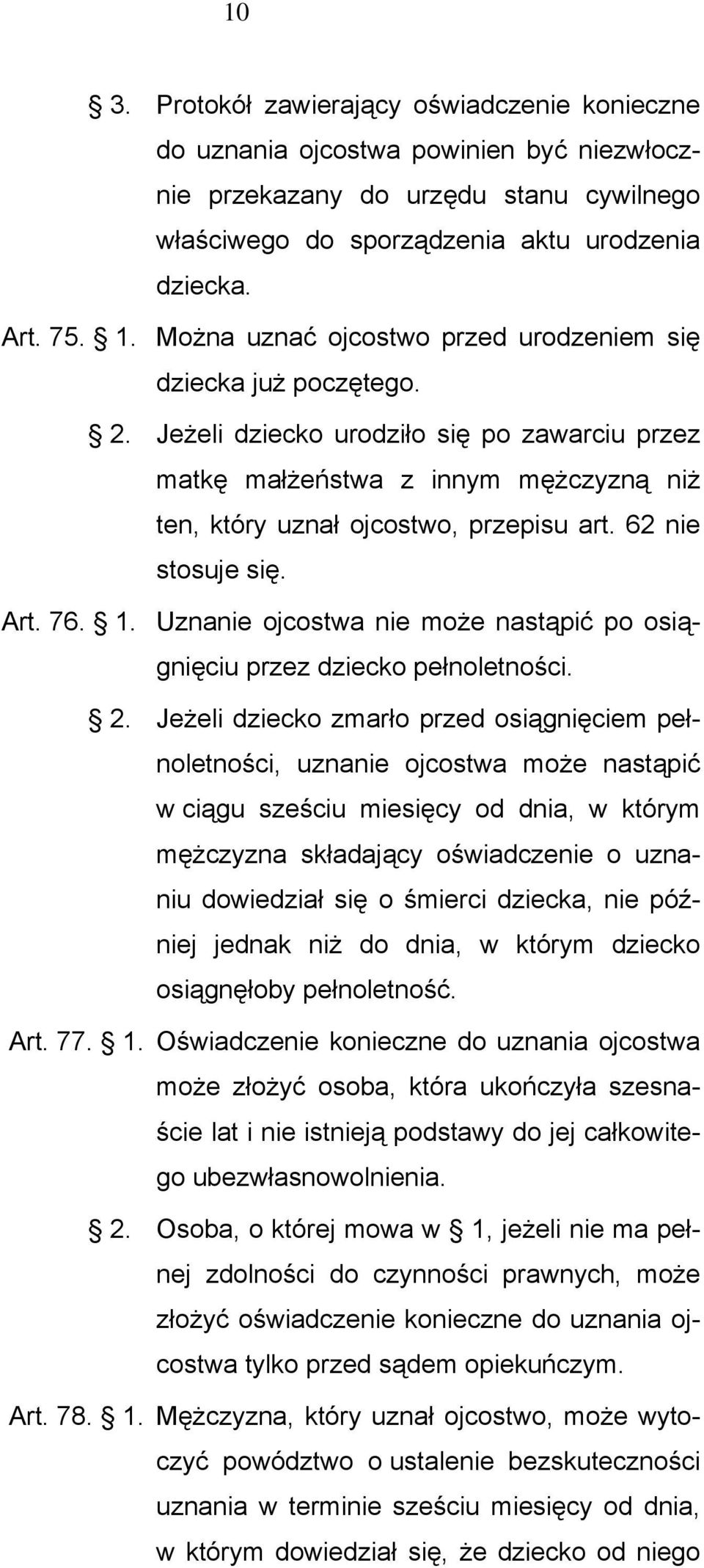 10

§ 3. Protokół zawierający oświadczenie konieczne do uznania ojcostwa powinien być niezwłocznie przekazany do urzędu stanu cywilnego właściwego do sporządzenia aktu urodzenia dziecka.

Art. 75. § 1. Można uznać ojcostwo przed urodzeniem się dziecka już poczętego.

§ 2. Jeżeli dziecko urodziło się po zawarciu przez matkę małżeństwa z innym mężczyzną niż ten, który uznał ojcostwo, przepisu art. 62 nie stosuje się.

Art. 76. § 1. Uznanie ojcostwa nie może nastąpić po osiągnięciu przez dziecko pełnoletności.

§ 2. Jeżeli dziecko zmarło przed osiągnięciem pełnoletności, uznanie ojcostwa może nastąpić w ciągu sześciu miesięcy od dnia, w którym mężczyzna składający oświadczenie o uznaniu dowiedział się o śmierci dziecka, nie później jednak niż do dnia, w którym dziecko osiągnęłoby pełnoletność.

Art. 77. § 1. Oświadczenie konieczne do uznania ojcostwa może złożyć osoba, która ukończyła szesnaście lat i nie istnieją podstawy do jej całkowitego ubezwłasnowolnienia.

§ 2. Osoba, o której mowa w § 1, jeżeli nie ma pełnej zdolności do czynności prawnych, może złożyć oświadczenie konieczne do uznania ojcostwa tylko przed sądem opiekuńczym.

Art. 78. § 1. Mężczyzna, który uznał ojcostwo, może wytoczyć powództwo o ustalenie bezskuteczności uznania w terminie sześciu miesięcy od dnia, w którym dowiedział się, że dziecko od niego